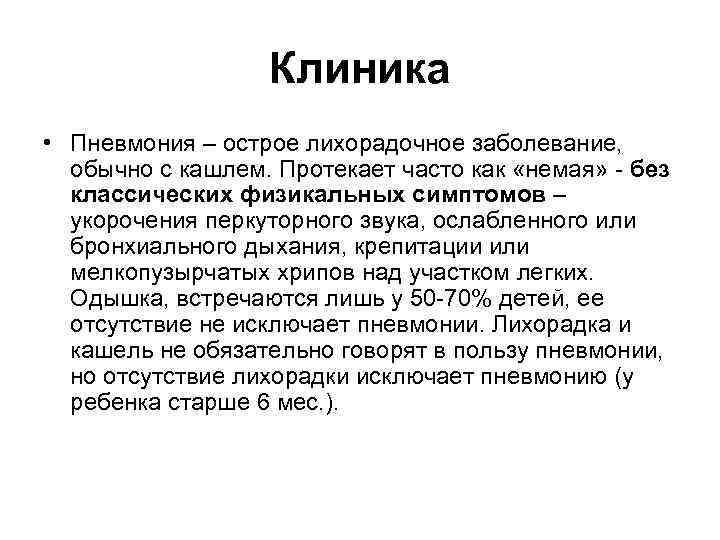 Клиника

• Пневмония – острое лихорадочное заболевание, обычно с кашлем. Протекает часто как «немая» - без классических физикальных симптомов – укорочения перкуторного звука, ослабленного или бронхиального дыхания, крепитации или мелкопузырчатых хрипов над участком легких. Одышка, встречаются лишь у 50-70% детей, ее отсутствие не исключает пневмонии. Лихорадка и кашель не обязательно говорят в пользу пневмонии, но отсутствие лихорадки исключает пневмонию (у ребенка старше 6 мес.).